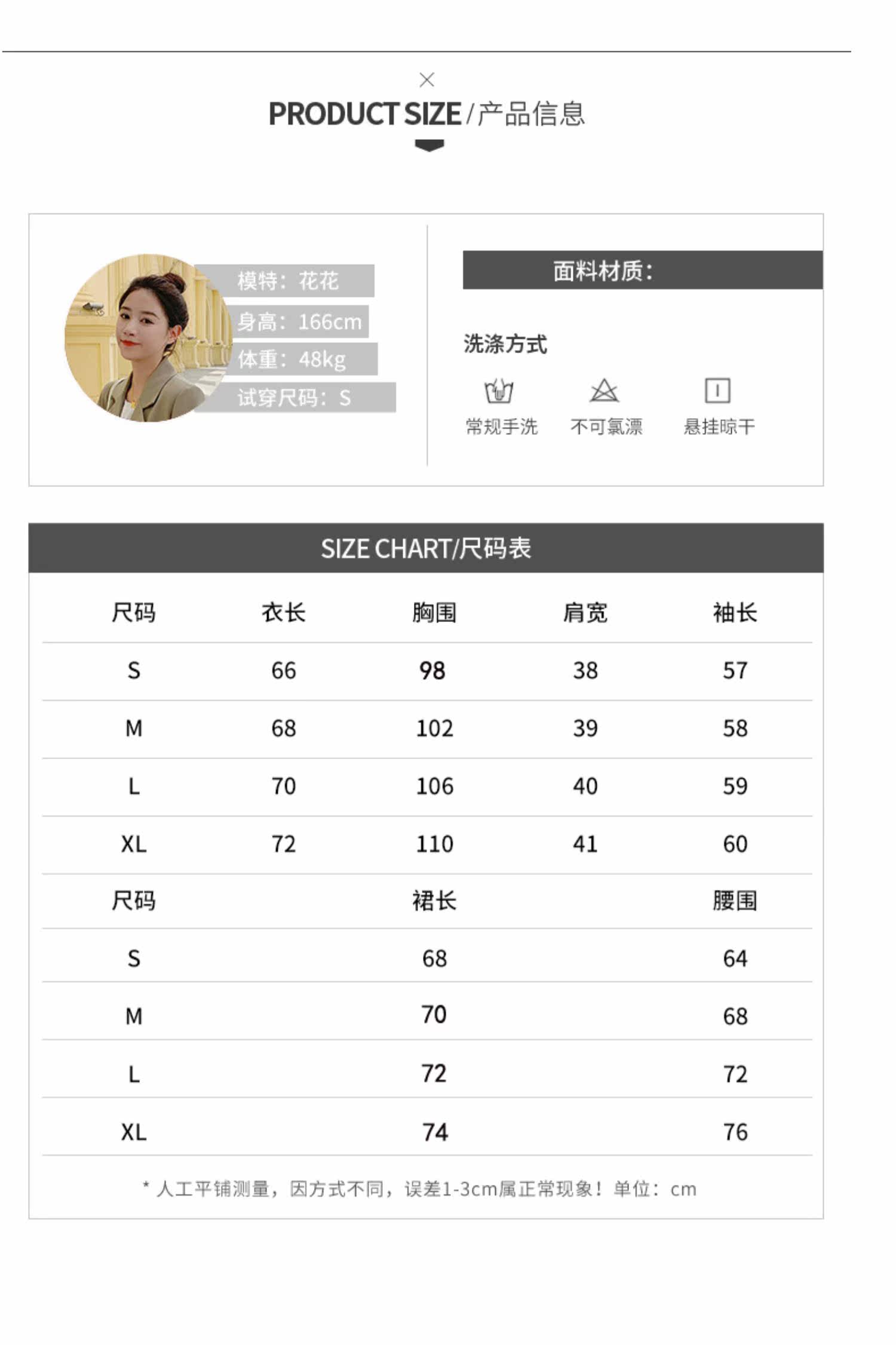 PRODUCT SIZE/产品信息

模特：花花
身高：166cm
体重：48kg
试穿尺码：S

面料材质：

洗涤方式

常规手洗  不可氯漂  悬挂晾干

SIZE CHART/尺码表

| 尺码 | 衣长 | 胸围 | 肩宽 | 袖长 |
|---|---|---|---|---|
| S | 66 | 98 | 38 | 57 |
| M | 68 | 102 | 39 | 58 |
| L | 70 | 106 | 40 | 59 |
| XL | 72 | 110 | 41 | 60 |
| 尺码 | | 裙长 | | 腰围 |
| S | | 68 | | 64 |
| M | | 70 | | 68 |
| L | | 72 | | 72 |
| XL | | 74 | | 76 |

* 人工平铺测量，因方式不同，误差1-3cm属正常现象！单位：cm